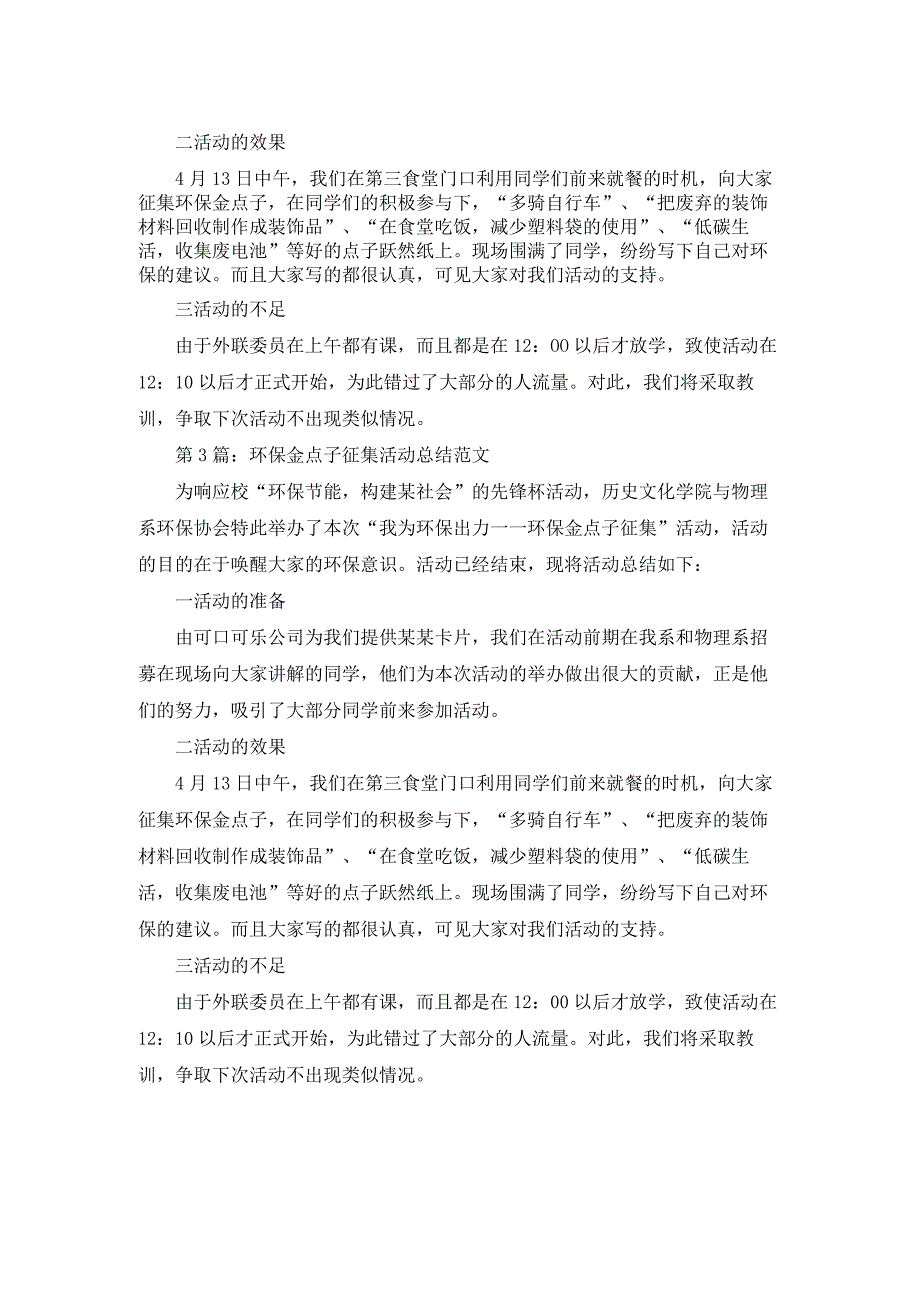 二活动的效果

4月13日中午，我们在第三食堂门口利用同学们前来就餐的时机，向大家征集环保金点子，在同学们的积极参与下，“多骑自行车”、“把废弃的装饰材料回收制作成装饰品”、“在食堂吃饭，减少塑料袋的使用”、“低碳生活，收集废电池”等好的点子跃然纸上。现场围满了同学，纷纷写下自己对环保的建议。而且大家写的都很认真，可见大家对我们活动的支持。

三活动的不足

由于外联委员在上午都有课，而且都是在12：00以后才放学，致使活动在12：10以后才正式开始，为此错过了大部分的人流量。对此，我们将采取教训，争取下次活动不出现类似情况。

第3篇：环保金点子征集活动总结范文

为响应校“环保节能，构建某社会”的先锋杯活动，历史文化学院与物理系环保协会特此举办了本次“我为环保出力一一环保金点子征集”活动，活动的目的在于唤醒大家的环保意识。活动已经结束，现将活动总结如下：

一活动的准备

由可口可乐公司为我们提供某某卡片，我们在活动前期在我系和物理系招募在现场向大家讲解的同学，他们为本次活动的举办做出很大的贡献，正是他们的努力，吸引了大部分同学前来参加活动。

二活动的效果

4月13日中午，我们在第三食堂门口利用同学们前来就餐的时机，向大家征集环保金点子，在同学们的积极参与下，“多骑自行车”、“把废弃的装饰材料回收制作成装饰品”、“在食堂吃饭，减少塑料袋的使用”、“低碳生活，收集废电池”等好的点子跃然纸上。现场围满了同学，纷纷写下自己对环保的建议。而且大家写的都很认真，可见大家对我们活动的支持。

三活动的不足

由于外联委员在上午都有课，而且都是在12：00以后才放学，致使活动在12：10以后才正式开始，为此错过了大部分的人流量。对此，我们将采取教训，争取下次活动不出现类似情况。